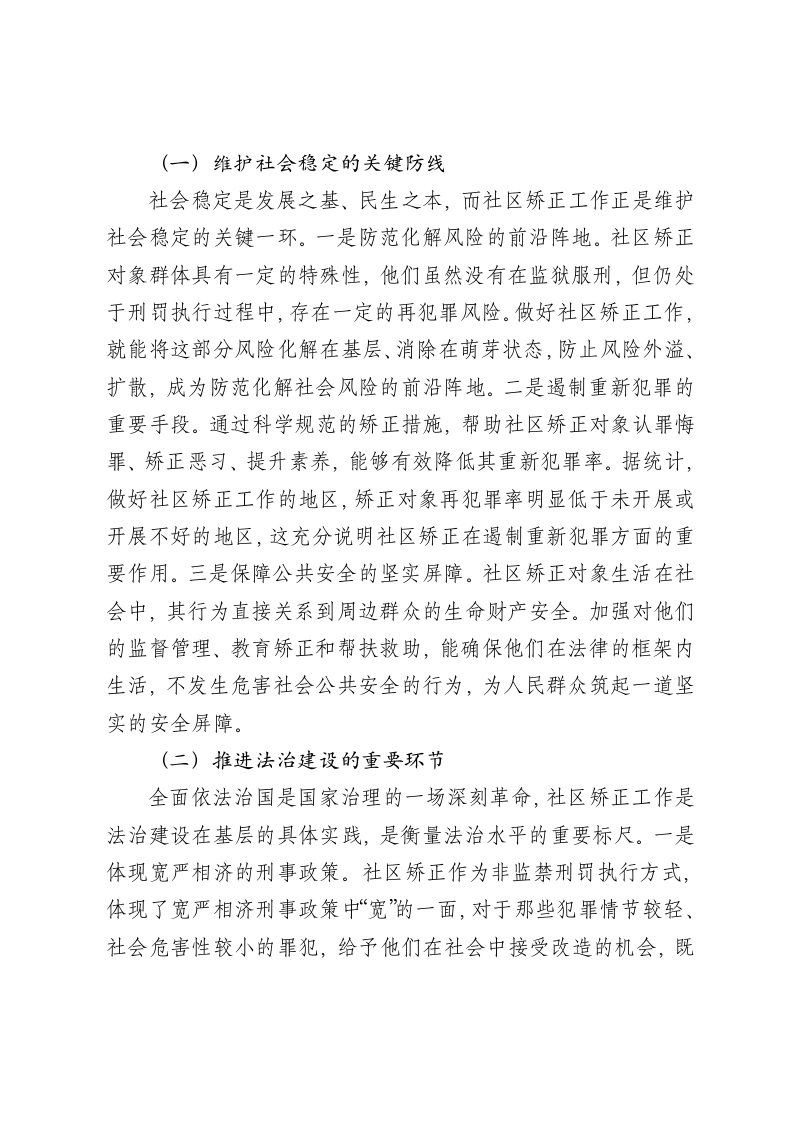 （一）维护社会稳定的关键防线

社会稳定是发展之基、民生之本，而社区矫正工作正是维护社会稳定的关键一环。一是防范化解风险的前沿阵地。社区矫正对象群体具有一定的特殊性，他们虽然没有在监狱服刑，但仍处于刑罚执行过程中，存在一定的再犯罪风险。做好社区矫正工作，就能将这部分风险化解在基层、消除在萌芽状态，防止风险外溢、扩散，成为防范化解社会风险的前沿阵地。二是遏制重新犯罪的重要手段。通过科学规范的矫正措施，帮助社区矫正对象认罪悔罪、矫正恶习、提升素养，能够有效降低其重新犯罪率。据统计，做好社区矫正工作的地区，矫正对象再犯罪率明显低于未开展或开展不好的地区，这充分说明社区矫正在遏制重新犯罪方面的重要作用。三是保障公共安全的坚实屏障。社区矫正对象生活在社会中，其行为直接关系到周边群众的生命财产安全。加强对他们的监督管理、教育矫正和帮扶救助，能确保他们在法律的框架内生活，不发生危害社会公共安全的行为，为人民群众筑起一道坚实的安全屏障。

（二）推进法治建设的重要环节

全面依法治国是国家治理的一场深刻革命，社区矫正工作是法治建设在基层的具体实践，是衡量法治水平的重要标尺。一是体现宽严相济的刑事政策。社区矫正作为非监禁刑罚执行方式，体现了宽严相济刑事政策中“宽”的一面，对于那些犯罪情节较轻、社会危害性较小的罪犯，给予他们在社会中接受改造的机会，既